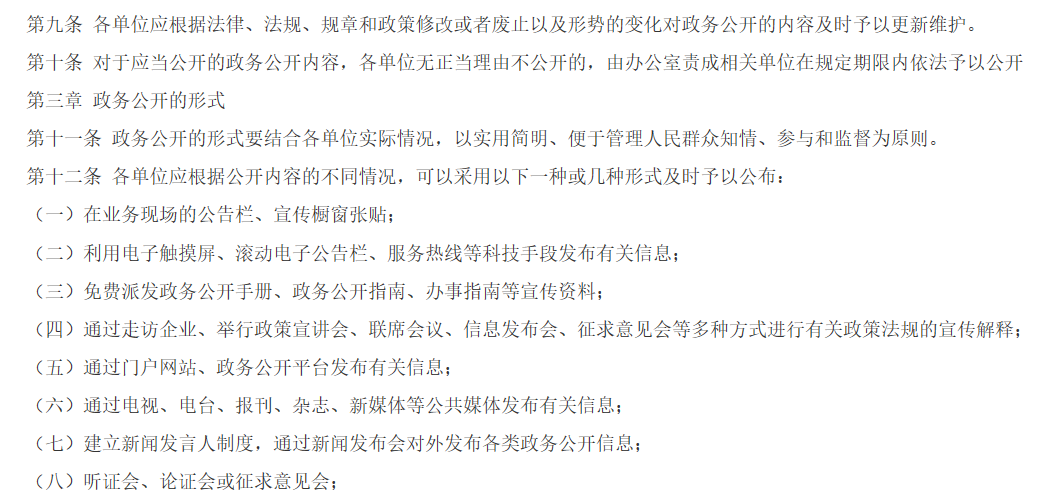 第九条 各单位应根据法律、法规、规章和政策修改或者废止以及形势的变化对政务公开的内容及时予以更新维护。

第十条 对于应当公开的政务公开内容，各单位无正当理由不公开的，由办公室责成相关单位在规定期限内依法予以公开

第三章 政务公开的形式

第十一条 政务公开的形式要结合各单位实际情况，以实用简明、便于管理人民群众知情、参与和监督为原则。

第十二条 各单位应根据公开内容的不同情况，可以采用以下一种或几种形式及时予以公布：

（一）在业务现场的公告栏、宣传橱窗张贴；

（二）利用电子触摸屏、滚动电子公告栏、服务热线等科技手段发布有关信息；

（三）免费派发政务公开手册、政务公开指南、办事指南等宣传资料；

（四）通过走访企业、举行政策宣讲会、联席会议、信息发布会、征求意见会等多种方式进行有关政策法规的宣传解释；

（五）通过门户网站、政务公开平台发布有关信息；

（六）通过电视、电台、报刊、杂志、新媒体等公共媒体发布有关信息；

（七）建立新闻发言人制度，通过新闻发布会对外发布各类政务公开信息；

（八）听证会、论证会或征求意见会；